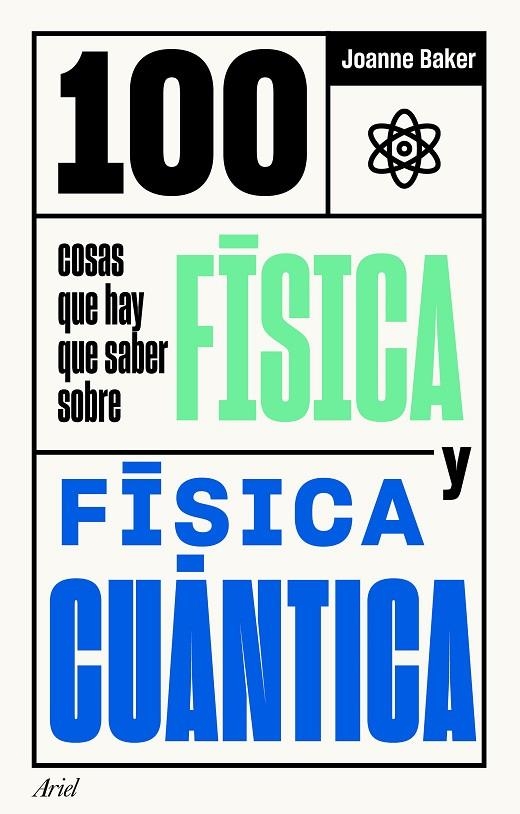 100

Joanne Baker

cosas que hay que saber sobre FÍSICA

y

FÍSICA CUÁNTICA

Ariel